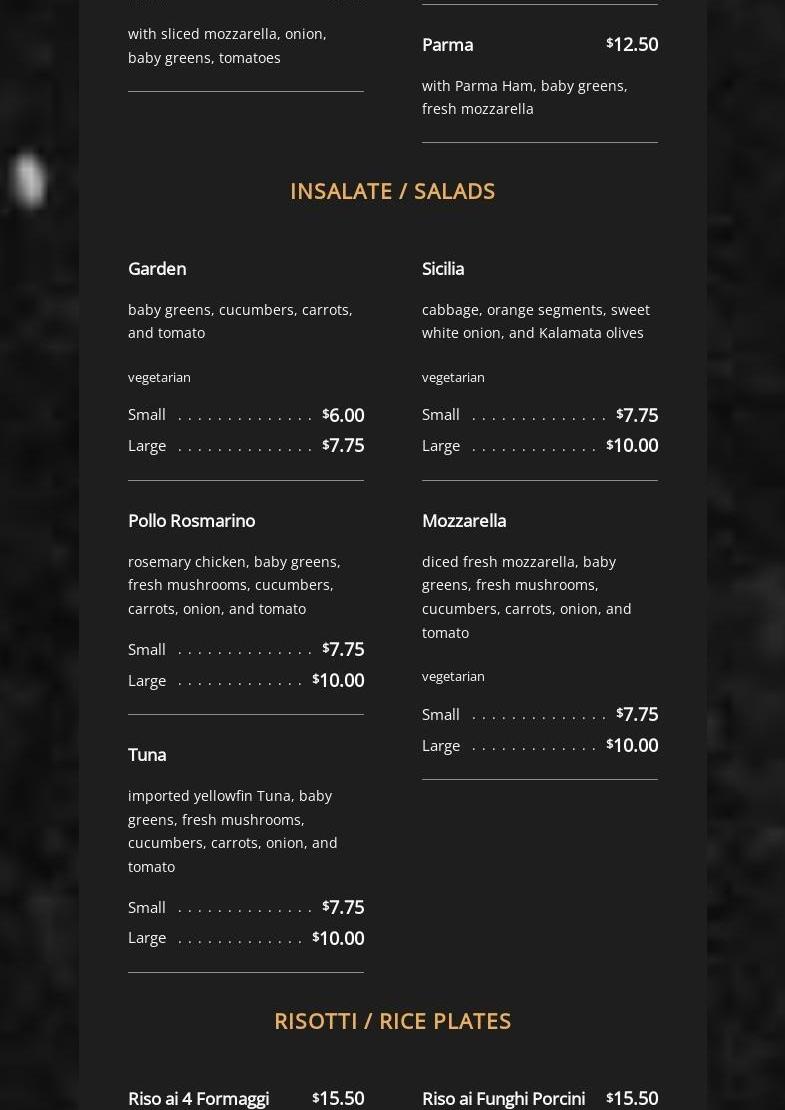 with sliced mozzarella, onion, baby greens, tomatoes

Parma $12.50

with Parma Ham, baby greens, fresh mozzarella

INSALATE / SALADS

Garden

baby greens, cucumbers, carrots, and tomato

vegetarian

Small . . . . . . . . . . . . . . $6.00
Large . . . . . . . . . . . . . . $7.75

Pollo Rosmarino

rosemary chicken, baby greens, fresh mushrooms, cucumbers, carrots, onion, and tomato

Small . . . . . . . . . . . . . . $7.75
Large . . . . . . . . . . . . . $10.00

Tuna

imported yellowfin Tuna, baby greens, fresh mushrooms, cucumbers, carrots, onion, and tomato

Small . . . . . . . . . . . . . . $7.75
Large . . . . . . . . . . . . . $10.00

Sicilia

cabbage, orange segments, sweet white onion, and Kalamata olives

vegetarian

Small . . . . . . . . . . . . . . $7.75
Large . . . . . . . . . . . . . $10.00

Mozzarella

diced fresh mozzarella, baby greens, fresh mushrooms, cucumbers, carrots, onion, and tomato

vegetarian

Small . . . . . . . . . . . . . . $7.75
Large . . . . . . . . . . . . . $10.00

RISOTTI / RICE PLATES

Riso ai 4 Formaggi $15.50

Riso ai Funghi Porcini $15.50